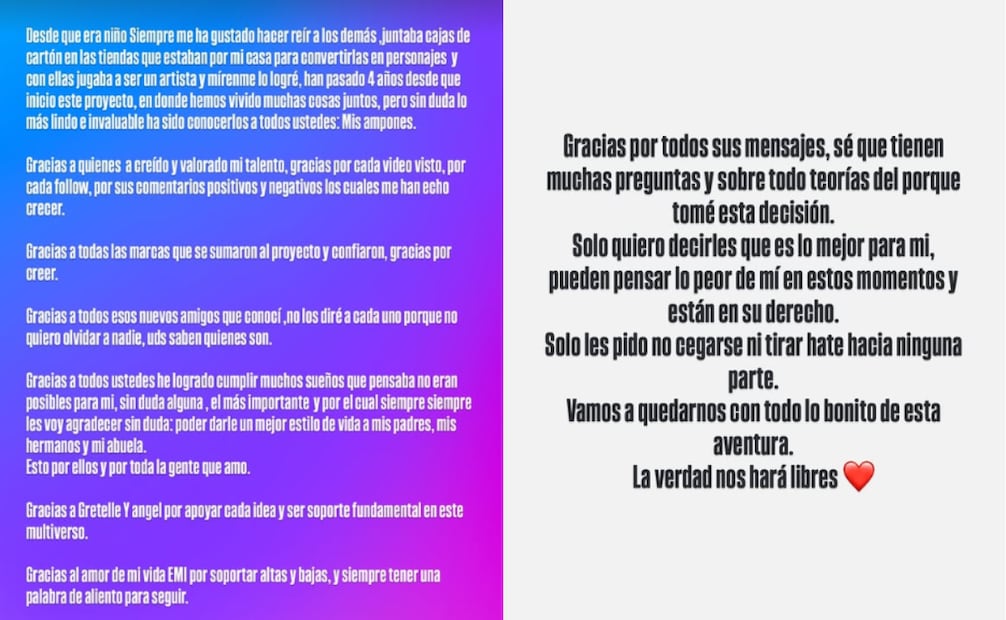 Desde que era niño Siempre me ha gustado hacer reír a los demás ,juntaba cajas de cartón en las tiendas que estaban por mi casa para convertirlas en personajes y con ellas jugaba a ser un artista y mírenme lo logré, han pasado 4 años desde que inicio este proyecto, en donde hemos vivido muchas cosas juntos, pero sin duda lo más lindo e invaluable ha sido conocerlos a todos ustedes: Mis ampones.

Gracias a quienes a creído y valorado mi talento, gracias por cada video visto, por cada follow, por sus comentarios positivos y negativos los cuales me han echo crecer.

Gracias a todas las marcas que se sumaron al proyecto y confiaron, gracias por creer.

Gracias a todos esos nuevos amigos que conocí ,no los diré a cada uno porque no quiero olvidar a nadie, uds saben quienes son.

Gracias a todos ustedes he logrado cumplir muchos sueños que pensaba no eran posibles para mi, sin duda alguna , el más importante y por el cual siempre siempre les voy agradecer sin duda: poder darle un mejor estilo de vida a mis padres, mis hermanos y mi abuela.
Esto por ellos y por toda la gente que amo.

Gracias a Gretelle Y angel por apoyar cada idea y ser soporte fundamental en este multiverso.

Gracias al amor de mi vida EMI por soportar altas y bajas, y siempre tener una palabra de aliento para seguir.

Gracias por todos sus mensajes, sé que tienen muchas preguntas y sobre todo teorías del porque tomé esta decisión.
Solo quiero decirles que es lo mejor para mi, pueden pensar lo peor de mí en estos momentos y están en su derecho.
Solo les pido no cegarse ni tirar hate hacia ninguna parte.
Vamos a quedarnos con todo lo bonito de esta aventura.
La verdad nos hará libres ❤️